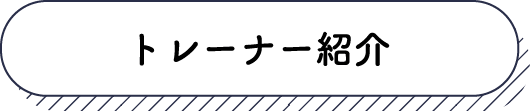 トレーナー紹介